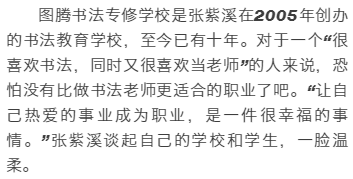 图腾书法专修学校是张紫溪在2005年创办的书法教育学校，至今已有十年。对于一个“很喜欢书法，同时又很喜欢当老师”的人来说，恐怕没有比做书法老师更适合的职业了吧。“让自己热爱的事业成为职业，是一件很幸福的事情。”张紫溪谈起自己的学校和学生，一脸温柔。